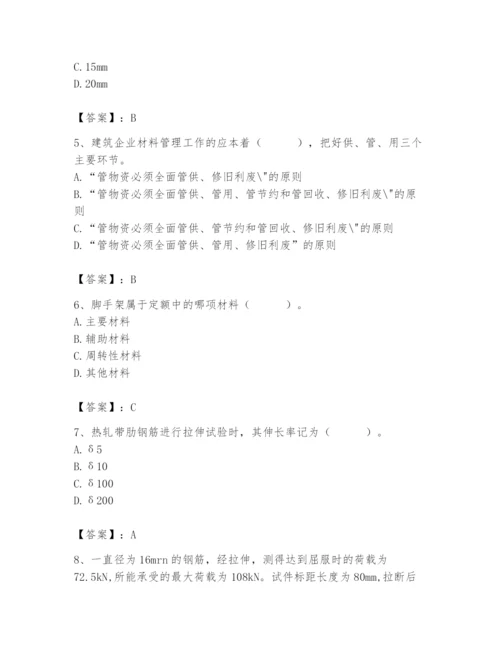 C. 15mm
D. 20mm

【答案】：B

5、建筑企业材料管理工作的应本着（　　），把好供、管、用三个主要环节。
A. “管物资必须全面管供、修旧利废\"的原则
B. “管物资必须全面管供、管用、管节约和管回收、修旧利废\"的原则
C. “管物资必须全面管供、管节约和管回收、修旧利废\"的原则
D. “管物资必须全面管供、管用、修旧利废”的原则

【答案】：B

6、脚手架属于定额中的哪项材料（　　）。
A. 主要材料
B. 辅助材料
C. 周转性材料
D. 其他材料

【答案】：C

7、热轧带肋钢筋进行拉伸试验时，其伸长率记为（　　）。
A. δ5
B. δ10
C. δ100
D. δ200

【答案】：A

8、一直径为16mrn的钢筋，经拉伸，测得达到屈服时的荷载为72.5kN，所能承受的最大荷载为108kN。试件标距长度为80mm，拉断后